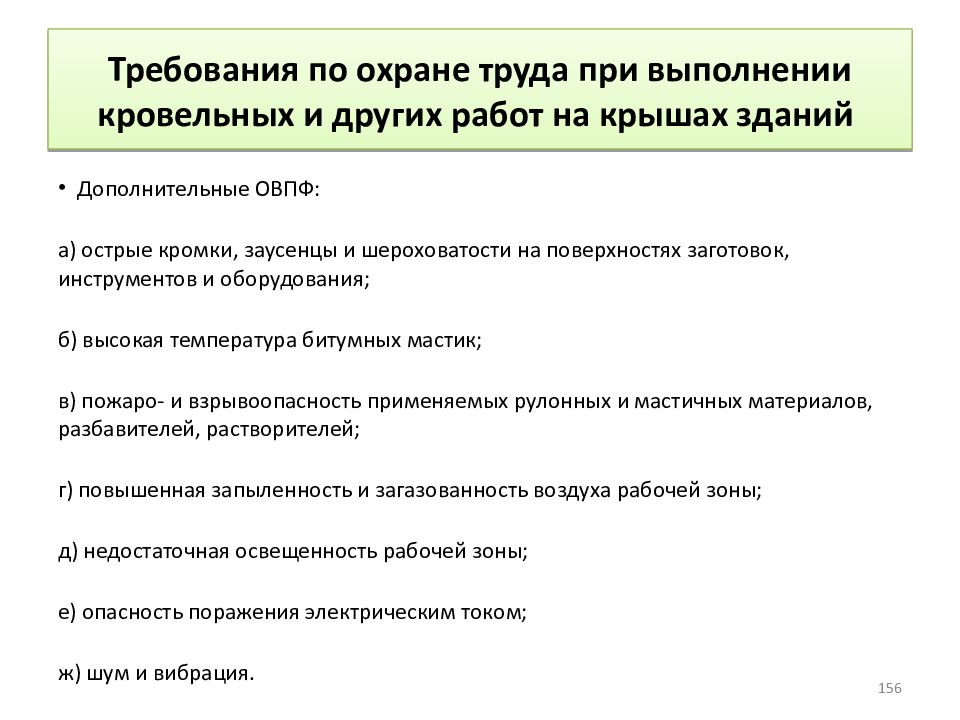 Требования по охране труда при выполнении кровельных и других работ на крышах зданий

• Дополнительные ОВПФ:

а) острые кромки, заусенцы и шероховатости на поверхностях заготовок, инструментов и оборудования;

б) высокая температура битумных мастик;

в) пожаро- и взрывоопасность применяемых рулонных и мастичных материалов, разбавителей, растворителей;

г) повышенная запыленность и загазованность воздуха рабочей зоны;

д) недостаточная освещенность рабочей зоны;

е) опасность поражения электрическим током;

ж) шум и вибрация.

156